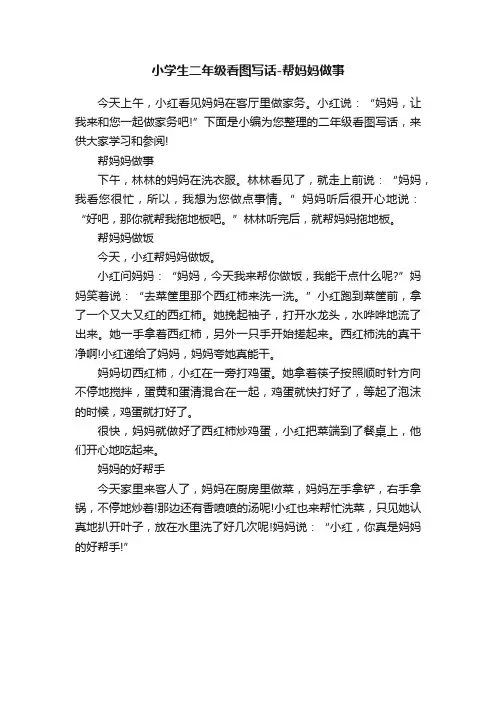 小学生二年级看图写话-帮妈妈做事

今天上午，小红看见妈妈在客厅里做家务。小红说：“妈妈，让我来和您一起做家务吧!”下面是小编为您整理的二年级看图写话，来供大家学习和参阅!

帮妈妈做事

下午，林林的妈妈在洗衣服。林林看见了，就走上前说：“妈妈，我看您很忙，所以，我想为您做点事情。”妈妈听后很开心地说：“好吧，那你就帮我拖地板吧。”林林听完后，就帮妈妈拖地板。

帮妈妈做饭

今天，小红帮妈妈做饭。

小红问妈妈：“妈妈，今天我来帮你做饭，我能干点什么呢?”妈妈笑着说：“去菜筐里那个西红柿来洗一洗。”小红跑到菜筐前，拿了一个又大又红的西红柿。她挽起袖子，打开水龙头，水哗哗地流了出来。她一手拿着西红柿，另外一只手开始搓起来。西红柿洗的真干净啊!小红递给了妈妈，妈妈夸她真能干。

妈妈切西红柿，小红在一旁打鸡蛋。她拿着筷子按照顺时针方向不停地搅拌，蛋黄和蛋清混合在一起，鸡蛋就快打好了，等起了泡沫的时候，鸡蛋就打好了。

很快，妈妈就做好了西红柿炒鸡蛋，小红把菜端到了餐桌上，他们开心地吃起来。

妈妈的好帮手

今天家里来客人了，妈妈在厨房里做菜，妈妈左手拿铲，右手拿锅，不停地炒着!那边还有香喷喷的汤呢!小红也来帮忙洗菜，只见她认真地扒开叶子，放在水里洗了好几次呢!妈妈说：“小红，你真是妈妈的好帮手!”